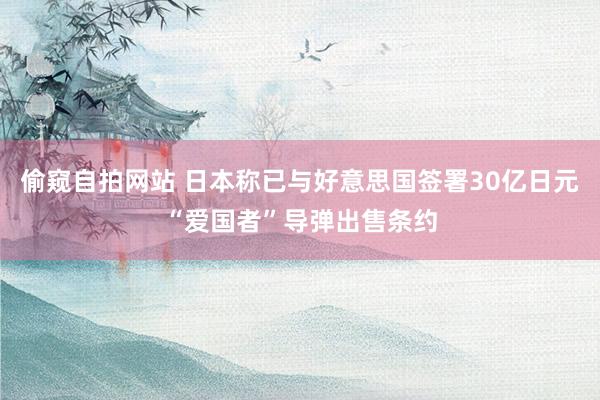 偷窥自拍网站 日本称已与好意思国签署30亿日元“爱国者”导弹出售条约